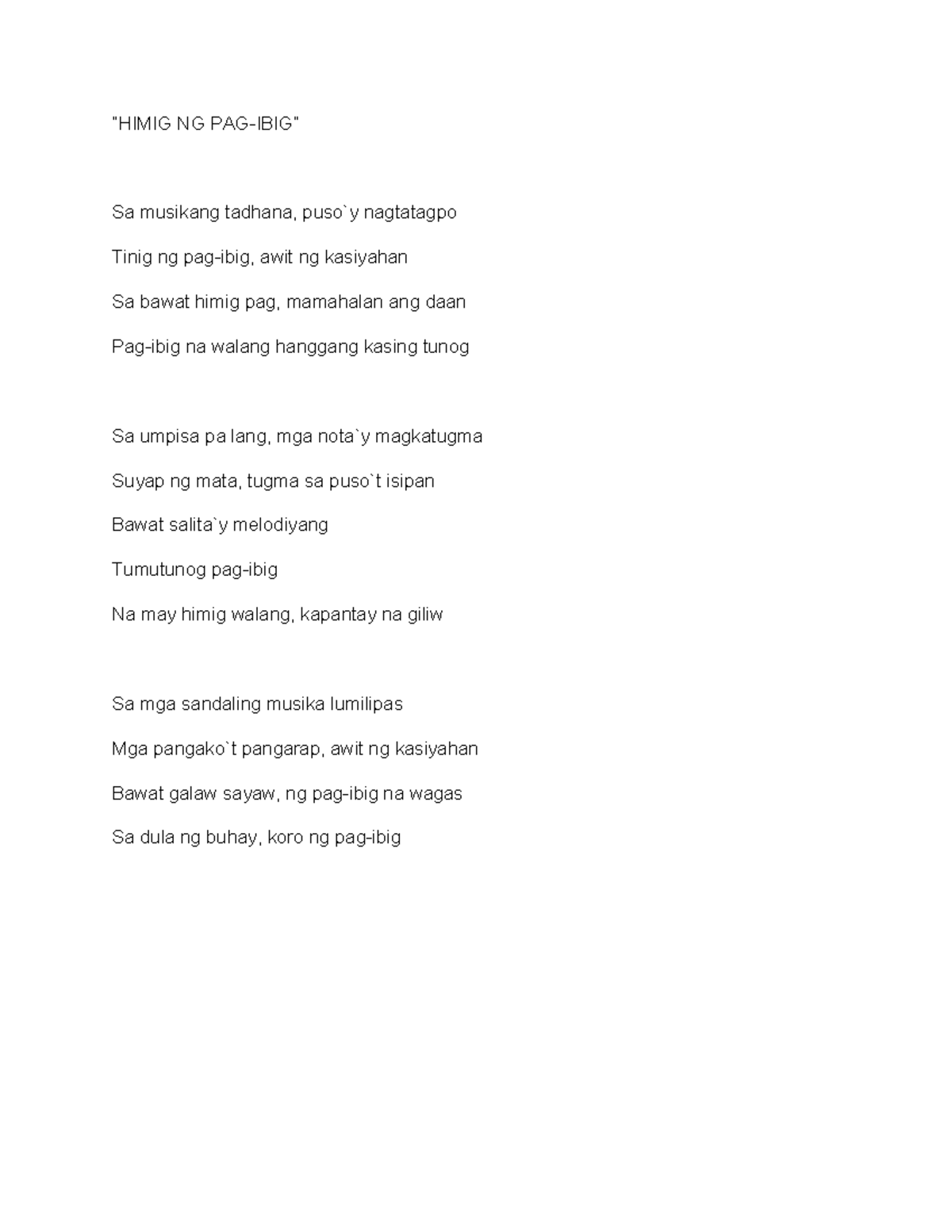 "HIMIG NG PAG-IBIG"

Sa musikang tadhana, puso`y nagtatagpo

Tinig ng pag-ibig, awit ng kasiyahan

Sa bawat himig pag, mamahalan ang daan

Pag-ibig na walang hanggang kasing tunog

Sa umpisa pa lang, mga nota`y magkatugma

Suyap ng mata, tugma sa puso`t isipan

Bawat salita`y melodiyang

Tumutunog pag-ibig

Na may himig walang, kapantay na giliw

Sa mga sandaling musika lumilipas

Mga pangako`t pangarap, awit ng kasiyahan

Bawat galaw sayaw, ng pag-ibig na wagas

Sa dula ng buhay, koro ng pag-ibig